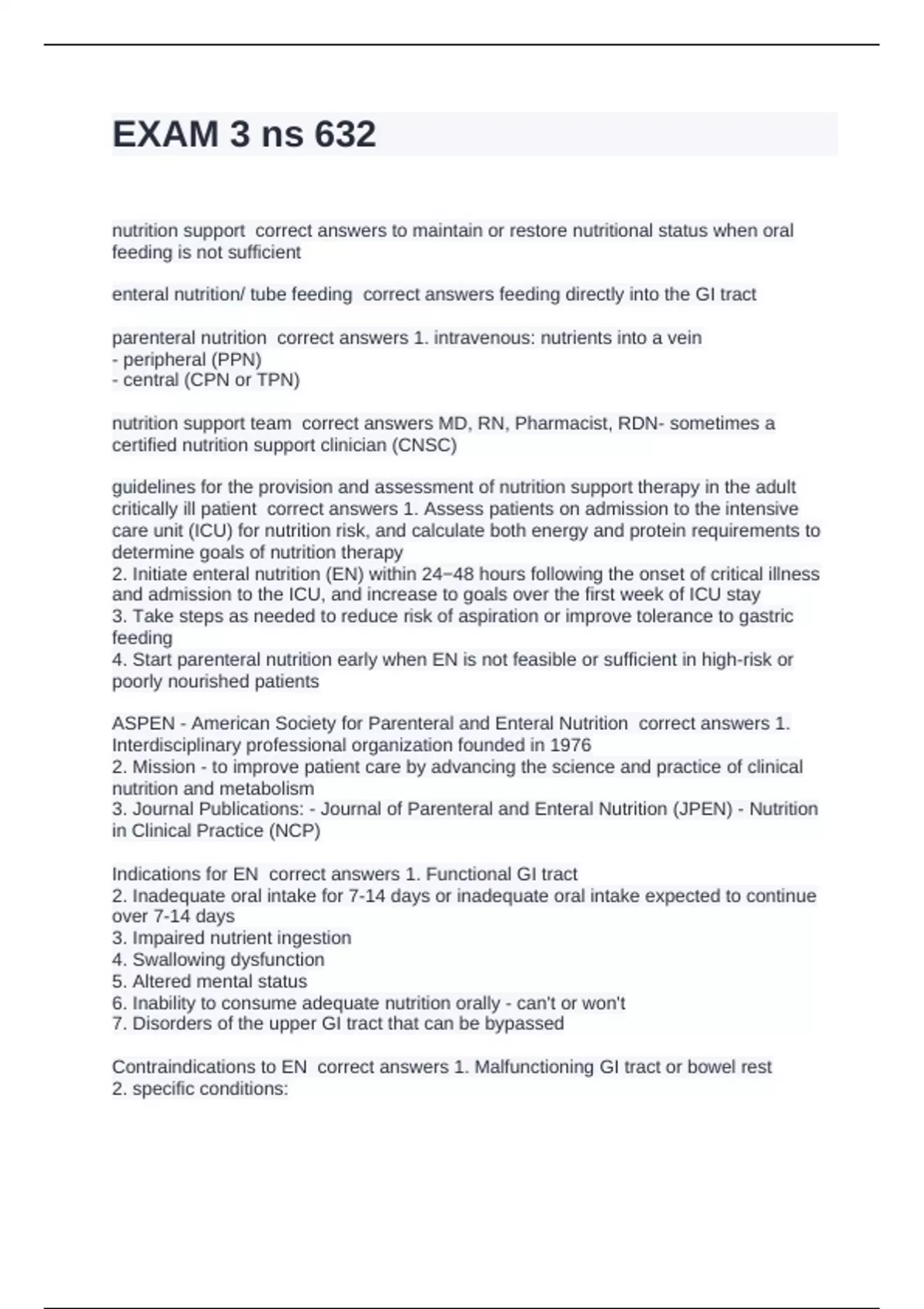 EXAM 3 ns 632

nutrition support correct answers to maintain or restore nutritional status when oral feeding is not sufficient

enteral nutrition/ tube feeding correct answers feeding directly into the GI tract

parenteral nutrition correct answers 1. intravenous: nutrients into a vein
- peripheral (PPN)
- central (CPN or TPN)

nutrition support team correct answers MD, RN, Pharmacist, RDN- sometimes a certified nutrition support clinician (CNSC)

guidelines for the provision and assessment of nutrition support therapy in the adult critically ill patient correct answers 1. Assess patients on admission to the intensive care unit (ICU) for nutrition risk, and calculate both energy and protein requirements to determine goals of nutrition therapy
2. Initiate enteral nutrition (EN) within 24−48 hours following the onset of critical illness and admission to the ICU, and increase to goals over the first week of ICU stay
3. Take steps as needed to reduce risk of aspiration or improve tolerance to gastric feeding
4. Start parenteral nutrition early when EN is not feasible or sufficient in high-risk or poorly nourished patients

ASPEN - American Society for Parenteral and Enteral Nutrition correct answers 1. Interdisciplinary professional organization founded in 1976
2. Mission - to improve patient care by advancing the science and practice of clinical nutrition and metabolism
3. Journal Publications: - Journal of Parenteral and Enteral Nutrition (JPEN) - Nutrition in Clinical Practice (NCP)

Indications for EN correct answers 1. Functional GI tract
2. Inadequate oral intake for 7-14 days or inadequate oral intake expected to continue over 7-14 days
3. Impaired nutrient ingestion
4. Swallowing dysfunction
5. Altered mental status
6. Inability to consume adequate nutrition orally - can't or won't
7. Disorders of the upper GI tract that can be bypassed

Contraindications to EN correct answers 1. Malfunctioning GI tract or bowel rest
2. specific conditions: